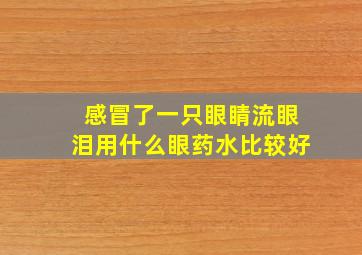 感冒了一只眼睛流眼泪用什么眼药水比较好